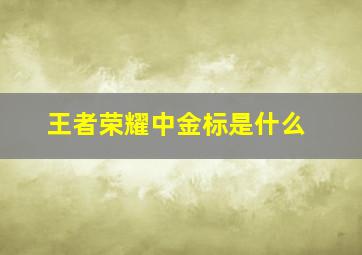 王者荣耀中金标是什么